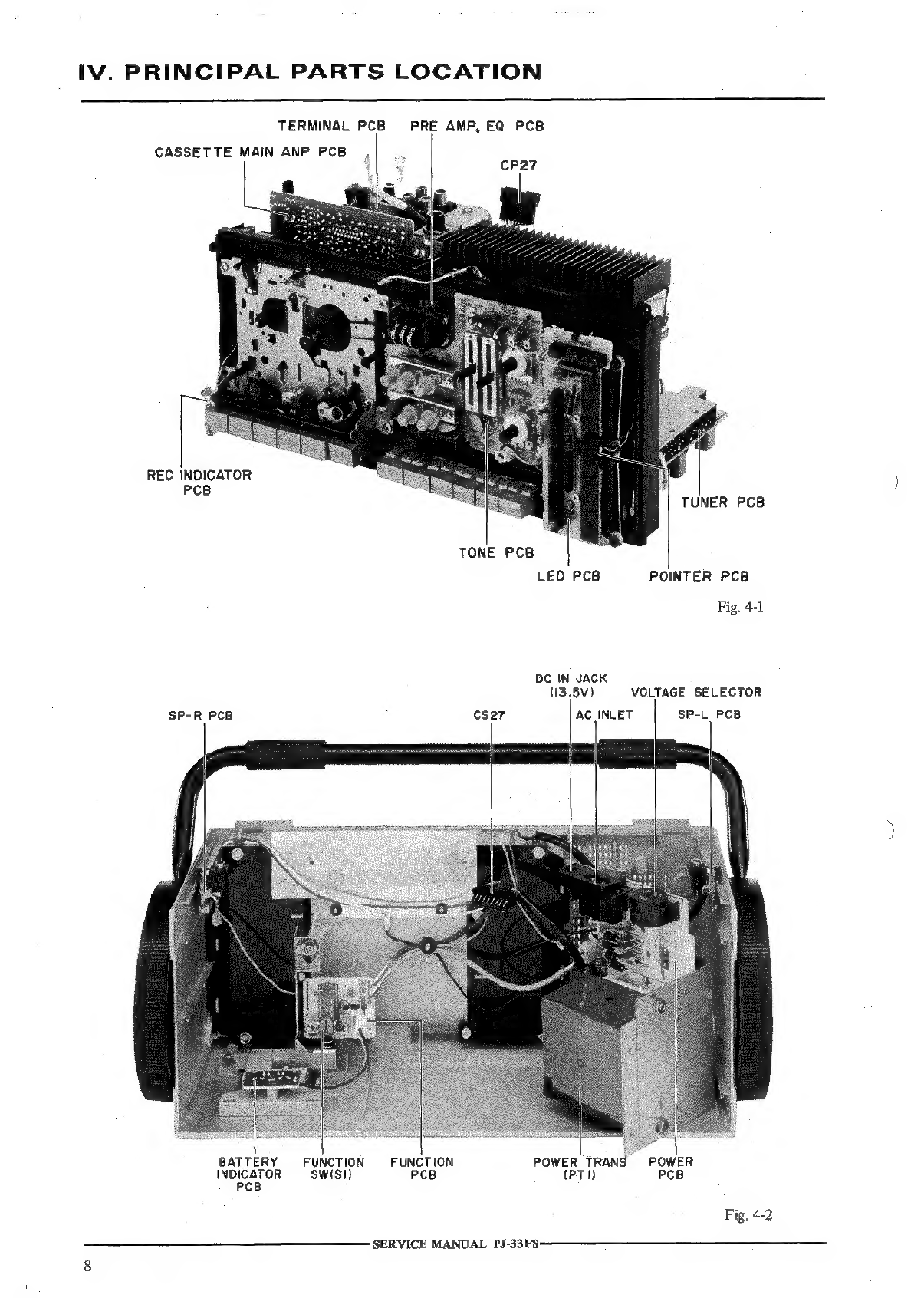 IV. PRINCIPAL PARTS LOCATION

TERMINAL PCB

PRE AMP, EQ PCB

CASSETTE MAIN ANP PCB

CP27

REC INDICATOR PCB

TUNER PCB

TONE PCB

LED PCB

POINTER PCB

Fig. 4-1

DC IN JACK (13.5V)

VOLTAGE SELECTOR

SP-R PCB

CS27

AC INLET

SP-L PCB

BATTERY INDICATOR PCB

FUNCTION SW(S1)

FUNCTION PCB

POWER TRANS (PT1)

POWER PCB

Fig. 4-2

SERVICE MANUAL PJ-33FS

8